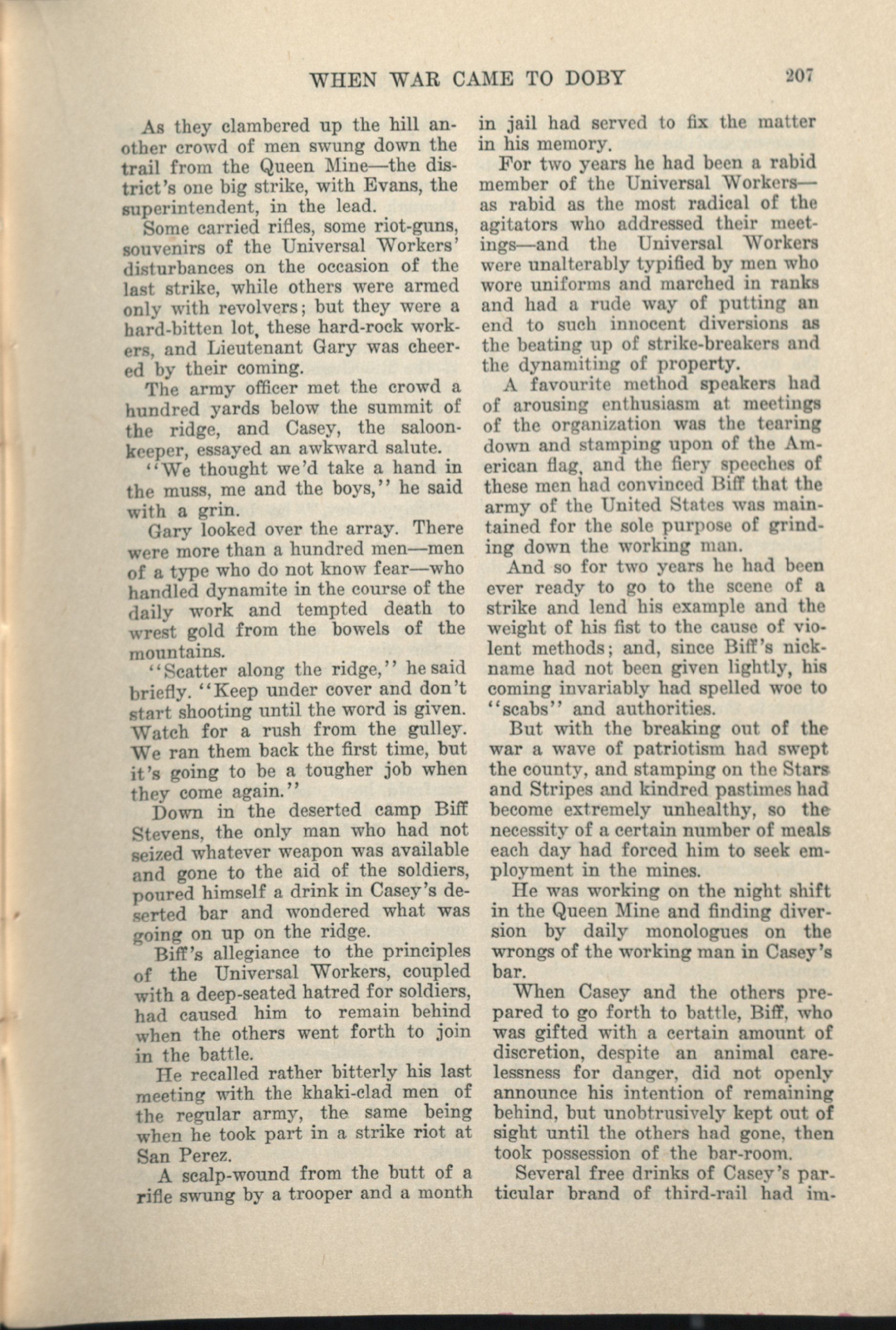 WHEN WAR CAME TO DOBY 207

As they clambered up the hill another crowd of men swung down the trail from the Queen Mine—the district's one big strike, with Evans, the superintendent, in the lead.

Some carried rifles, some riot-guns, souvenirs of the Universal Workers' disturbances on the occasion of the last strike, while others were armed only with revolvers; but they were a hard-bitten lot, these hard-rock workers, and Lieutenant Gary was cheered by their coming.

The army officer met the crowd a hundred yards below the summit of the ridge, and Casey, the saloonkeeper, essayed an awkward salute.

"We thought we'd take a hand in the muss, me and the boys," he said with a grin.

Gary looked over the array. There were more than a hundred men—men of a type who do not know fear—who handled dynamite in the course of the daily work and tempted death to wrest gold from the bowels of the mountains.

"Scatter along the ridge," he said briefly. "Keep under cover and don't start shooting until the word is given. Watch for a rush from the gulley. We ran them back the first time, but it's going to be a tougher job when they come again."

Down in the deserted camp Biff Stevens, the only man who had not seized whatever weapon was available and gone to the aid of the soldiers, poured himself a drink in Casey's deserted bar and wondered what was going on up on the ridge.

Biff's allegiance to the principles of the Universal Workers, coupled with a deep-seated hatred for soldiers, had caused him to remain behind when the others went forth to join in the battle.

He recalled rather bitterly his last meeting with the khaki-clad men of the regular army, the same being when he took part in a strike riot at San Perez.

A scalp-wound from the butt of a rifle swung by a trooper and a month in jail had served to fix the matter in his memory.

For two years he had been a rabid member of the Universal Workers—as rabid as the most radical of the agitators who addressed their meetings—and the Universal Workers were unalterably typified by men who wore uniforms and marched in ranks and had a rude way of putting an end to such innocent diversions as the beating up of strike-breakers and the dynamiting of property.

A favourite method speakers had of arousing enthusiasm at meetings of the organization was the tearing down and stamping upon of the American flag, and the fiery speeches of these men had convinced Biff that the army of the United States was maintained for the sole purpose of grinding down the working man.

And so for two years he had been ever ready to go to the scene of a strike and lend his example and the weight of his fist to the cause of violent methods; and, since Biff's nickname had not been given lightly, his coming invariably had spelled woe to "scabs" and authorities.

But with the breaking out of the war a wave of patriotism had swept the county, and stamping on the Stars and Stripes and kindred pastimes had become extremely unhealthy, so the necessity of a certain number of meals each day had forced him to seek employment in the mines.

He was working on the night shift in the Queen Mine and finding diversion by daily monologues on the wrongs of the working man in Casey's bar.

When Casey and the others prepared to go forth to battle, Biff, who was gifted with a certain amount of discretion, despite an animal carelessness for danger, did not openly announce his intention of remaining behind, but unobtrusively kept out of sight until the others had gone, then took possession of the bar-room.

Several free drinks of Casey's particular brand of third-rail had im-